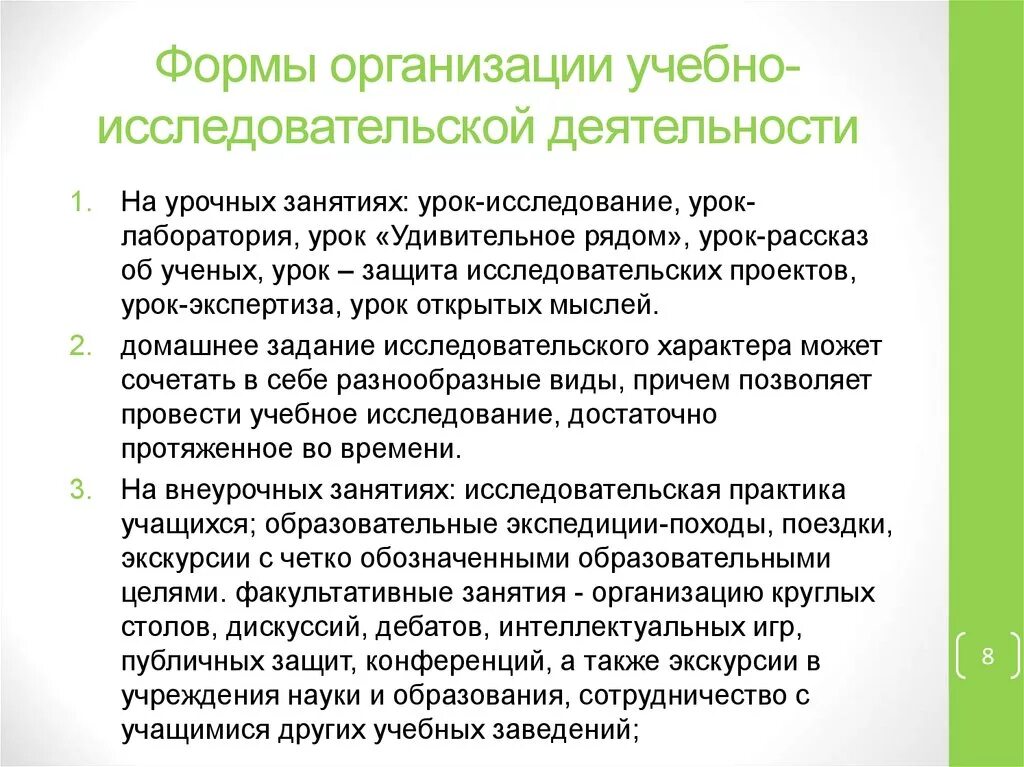 Формы организации учебно-исследовательской деятельности

1. На урочных занятиях: урок-исследование, урок-лаборатория, урок «Удивительное рядом», урок-рассказ об ученых, урок – защита исследовательских проектов, урок-экспертиза, урок открытых мыслей.
2. домашнее задание исследовательского характера может сочетать в себе разнообразные виды, причем позволяет провести учебное исследование, достаточно протяженное во времени.
3. На внеурочных занятиях: исследовательская практика учащихся; образовательные экспедиции-походы, поездки, экскурсии с четко обозначенными образовательными целями. факультативные занятия - организацию круглых столов, дискуссий, дебатов, интеллектуальных игр, публичных защит, конференций, а также экскурсии в учреждения науки и образования, сотрудничество с учащимися других учебных заведений;

8